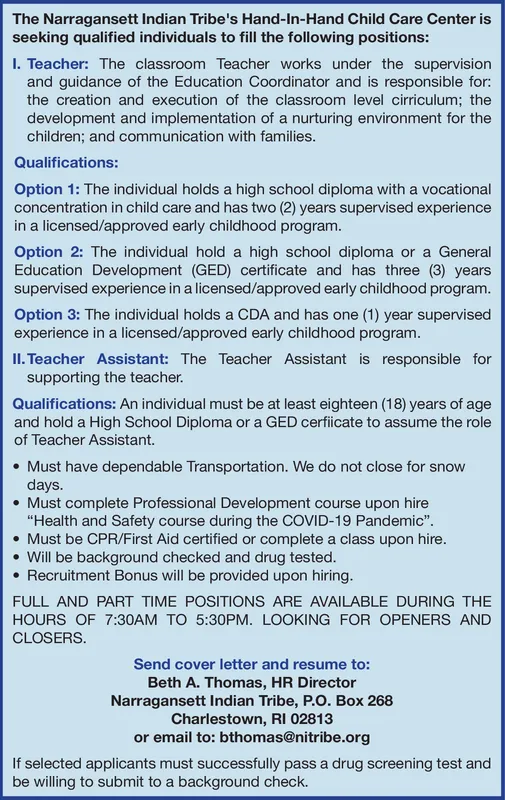 The Narragansett Indian Tribe's Hand-In-Hand Child Care Center is seeking qualified individuals to fill the following positions:

I. Teacher: The classroom Teacher works under the supervision and guidance of the Education Coordinator and is responsible for: the creation and execution of the classroom level cirriculum; the development and implementation of a nurturing environment for the children; and communication with families.

Qualifications:

Option 1: The individual holds a high school diploma with a vocational concentration in child care and has two (2) years supervised experience in a licensed/approved early childhood program.

Option 2: The individual hold a high school diploma or a General Education Development (GED) certificate and has three (3) years supervised experience in a licensed/approved early childhood program.

Option 3: The individual holds a CDA and has one (1) year supervised experience in a licensed/approved early childhood program.

II. Teacher Assistant: The Teacher Assistant is responsible for supporting the teacher.

Qualifications: An individual must be at least eighteen (18) years of age and hold a High School Diploma or a GED cerfiicate to assume the role of Teacher Assistant.

• Must have dependable Transportation. We do not close for snow days.
• Must complete Professional Development course upon hire "Health and Safety course during the COVID-19 Pandemic".
• Must be CPR/First Aid certified or complete a class upon hire.
• Will be background checked and drug tested.
• Recruitment Bonus will be provided upon hiring.

FULL AND PART TIME POSITIONS ARE AVAILABLE DURING THE HOURS OF 7:30AM TO 5:30PM. LOOKING FOR OPENERS AND CLOSERS.

Send cover letter and resume to:
Beth A. Thomas, HR Director
Narragansett Indian Tribe, P.O. Box 268
Charlestown, RI 02813
or email to: bthomas@nitribe.org

If selected applicants must successfully pass a drug screening test and be willing to submit to a background check.